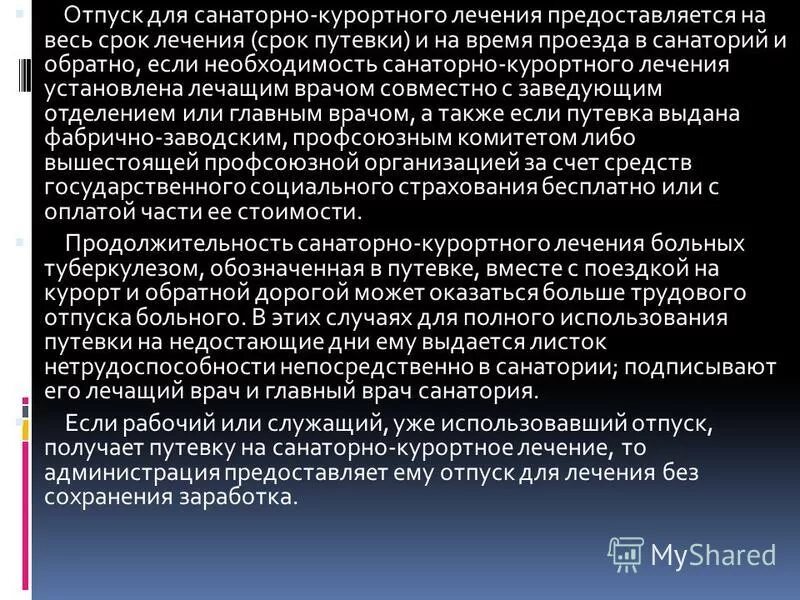 Отпуск для санаторно-курортного лечения предоставляется на весь срок лечения (срок путевки) и на время проезда в санаторий и обратно, если необходимость санаторно-курортного лечения установлена лечащим врачом совместно с заведующим отделением или главным врачом, а также если путевка выдана фабрично-заводским, профсоюзным комитетом либо вышестоящей профсоюзной организацией за счет средств государственного социального страхования бесплатно или с оплатой части ее стоимости.

Продолжительность санаторно-курортного лечения больных туберкулезом, обозначенная в путевке, вместе с поездкой на курорт и обратной дорогой может оказаться больше трудового отпуска больного. В этих случаях для полного использования путевки на недостающие дни ему выдается листок нетрудоспособности непосредственно в санатории; подписывают его лечащий врач и главный врач санатория.

Если рабочий или служащий, уже использовавший отпуск, получает путевку на санаторно-курортное лечение, то администрация предоставляет ему отпуск для лечения без сохранения заработка.

MyShared